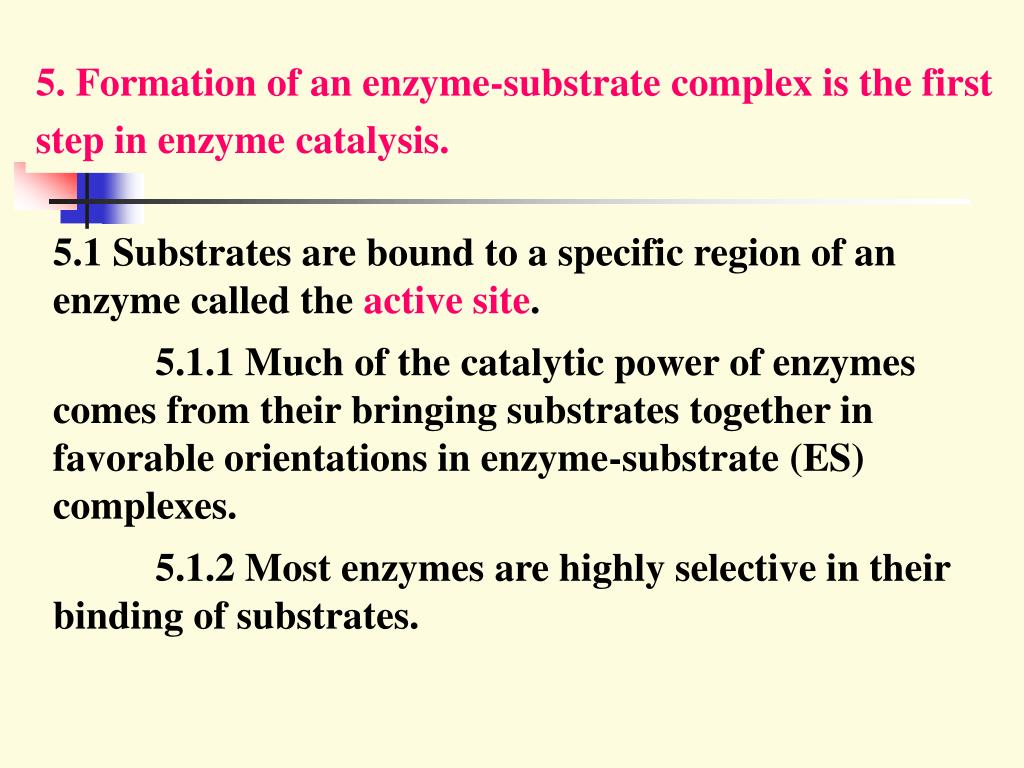 5. Formation of an enzyme-substrate complex is the first step in enzyme catalysis.

5.1 Substrates are bound to a specific region of an enzyme called the active site.

5.1.1 Much of the catalytic power of enzymes comes from their bringing substrates together in favorable orientations in enzyme-substrate (ES) complexes.

5.1.2 Most enzymes are highly selective in their binding of substrates.